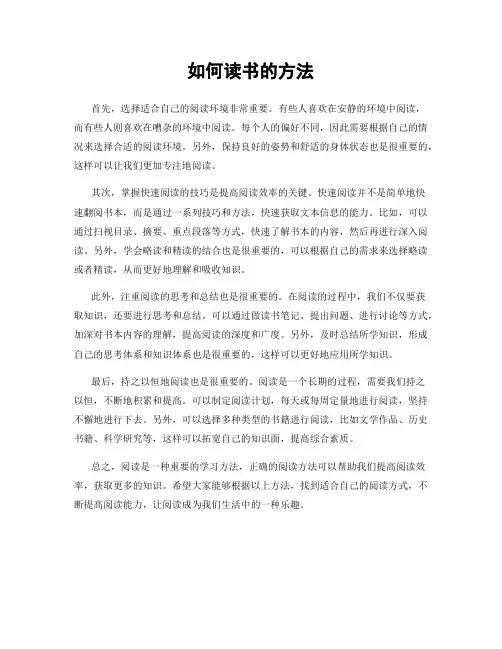 如何读书的方法

首先，选择适合自己的阅读环境非常重要。有些人喜欢在安静的环境中阅读，而有些人则喜欢在嘈杂的环境中阅读。每个人的偏好不同，因此需要根据自己的情况来选择合适的阅读环境。另外，保持良好的姿势和舒适的身体状态也是很重要的，这样可以让我们更加专注地阅读。

其次，掌握快速阅读的技巧是提高阅读效率的关键。快速阅读并不是简单地快速翻阅书本，而是通过一系列技巧和方法，快速获取文本信息的能力。比如，可以通过扫视目录、摘要、重点段落等方式，快速了解书本的内容，然后再进行深入阅读。另外，学会略读和精读的结合也是很重要的，可以根据自己的需求来选择略读或者精读，从而更好地理解和吸收知识。

此外，注重阅读的思考和总结也是很重要的。在阅读的过程中，我们不仅要获取知识，还要进行思考和总结。可以通过做读书笔记、提出问题、进行讨论等方式，加深对书本内容的理解，提高阅读的深度和广度。另外，及时总结所学知识，形成自己的思考体系和知识体系也是很重要的，这样可以更好地应用所学知识。

最后，持之以恒地阅读也是很重要的。阅读是一个长期的过程，需要我们持之以恒，不断地积累和提高。可以制定阅读计划，每天或每周定量地进行阅读，坚持不懈地进行下去。另外，可以选择多种类型的书籍进行阅读，比如文学作品、历史书籍、科学研究等，这样可以拓宽自己的知识面，提高综合素质。

总之，阅读是一种重要的学习方法，正确的阅读方法可以帮助我们提高阅读效率，获取更多的知识。希望大家能够根据以上方法，找到适合自己的阅读方式，不断提高阅读能力，让阅读成为我们生活中的一种乐趣。